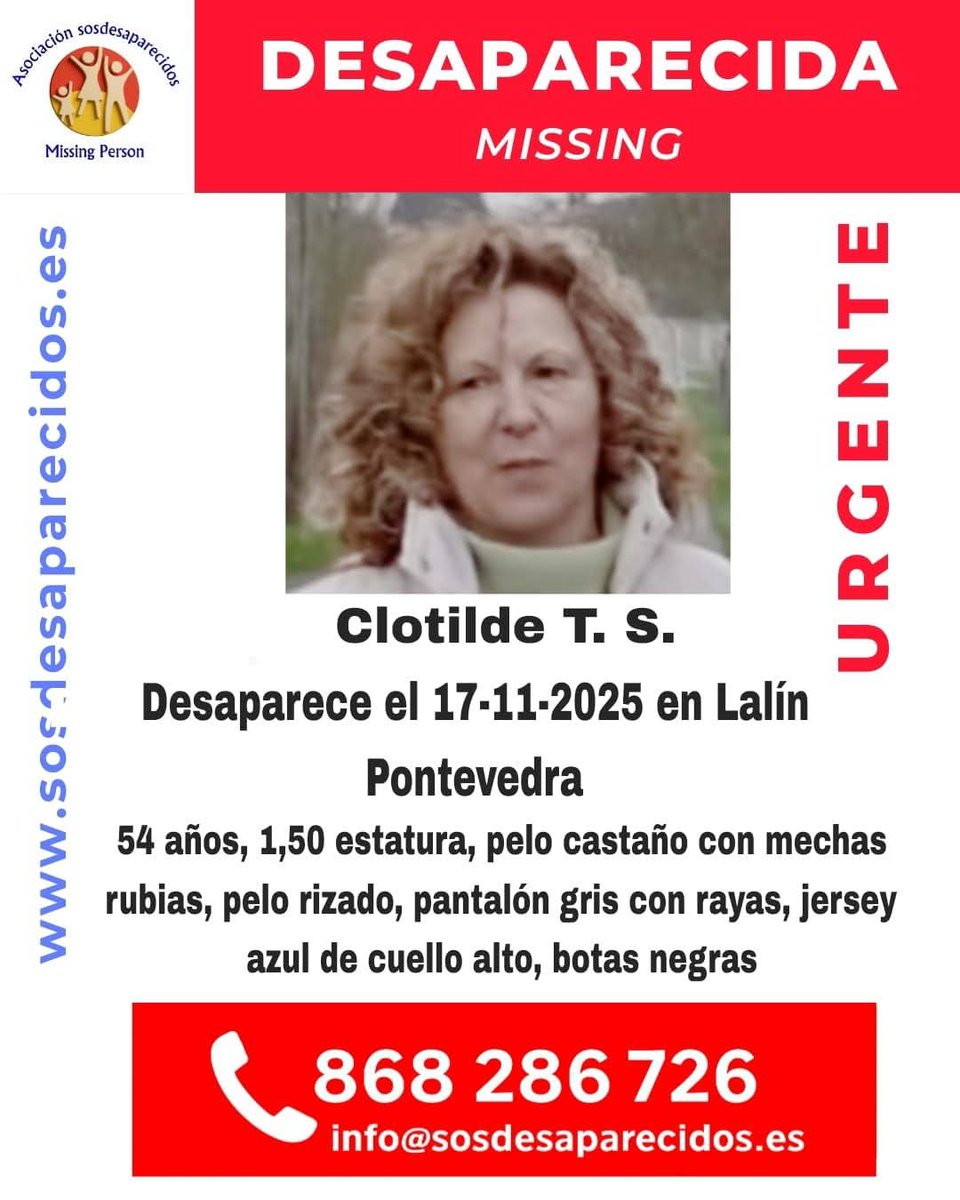 Asociación sosdesaparecidos
Missing Person

DESAPARECIDA
MISSING

www.sosdesaparecidos.es

URGENTE

Clotilde T. S.

Desaparece el 17-11-2025 en Lalín Pontevedra

54 años, 1,50 estatura, pelo castaño con mechas rubias, pelo rizado, pantalón gris con rayas, jersey azul de cuello alto, botas negras

868 286 726
info@sosdesaparecidos.es